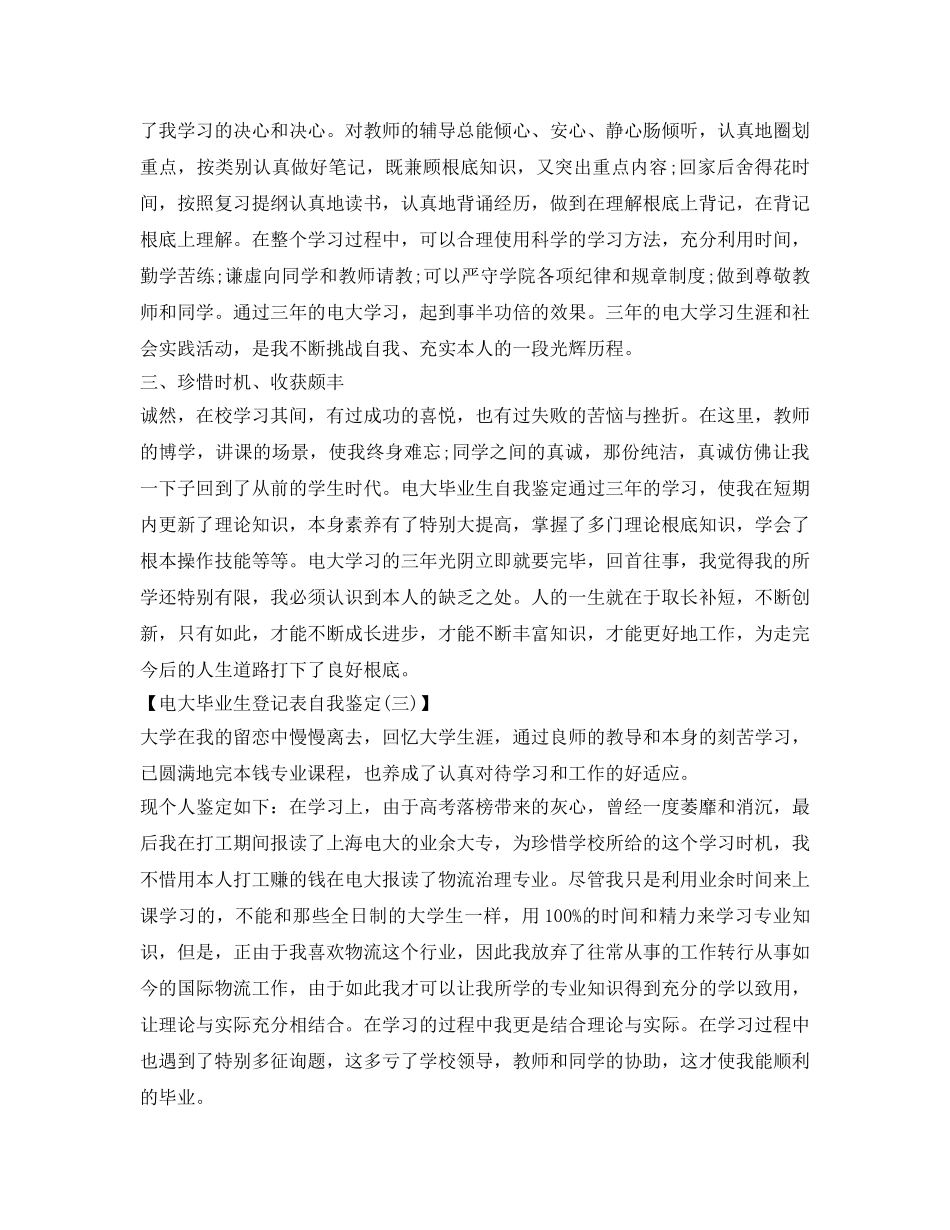 了我学习的决心和决心。对教师的辅导总能倾心、安心、静心肠倾听，认真地圈划重点，按类别认真做好笔记，既兼顾根底知识，又突出重点内容;回家后舍得花时间，按照复习提纲认真地读书，认真地背诵经历，做到在理解根底上背记，在背记根底上理解。在整个学习过程中，可以合理使用科学的学习方法，充分利用时间，勤学苦练;谦虚向同学和教师请教;可以严守学院各项纪律和规章制度;做到尊敬教师和同学。通过三年的电大学习，起到事半功倍的效果。三年的电大学习生涯和社会实践活动，是我不断挑战自我、充实本人的一段光辉历程。

三、珍惜时机、收获颇丰

诚然，在校学习其间，有过成功的喜悦，也有过失败的苦恼与挫折。在这里，教师的博学，讲课的场景，使我终身难忘;同学之间的真诚，那份纯洁，真诚仿佛让我一下子回到了从前的学生时代。电大毕业生自我鉴定通过三年的学习，使我在短期内更新了理论知识，本身素养有了特别大提高，掌握了多门理论根底知识，学会了根本操作技能等等。电大学习的三年光阴立即就要完毕，回首往事，我觉得我的所学还特别有限，我必须认识到本人的缺乏之处。人的一生就在于取长补短，不断创新，只有如此，才能不断成长进步，才能不断丰富知识，才能更好地工作，为走完今后的人生道路打下了良好根底。

【电大毕业生登记表自我鉴定(三)】

大学在我的留恋中慢慢离去，回忆大学生涯，通过良师的教导和本身的刻苦学习，已圆满地完本钱专业课程，也养成了认真对待学习和工作的好适应。

现个人鉴定如下：在学习上，由于高考落榜带来的灰心，曾经一度萎靡和消沉，最后我在打工期间报读了上海电大的业余大专，为珍惜学校所给的这个学习时机，我不惜用本人打工赚的钱在电大报读了物流治理专业。尽管我只是利用业余时间来上课学习的，不能和那些全日制的大学生一样，用 100%的时间和精力来学习专业知识，但是，正由于我喜欢物流这个行业，因此我放弃了往常从事的工作转行从事如今的国际物流工作，由于如此我才可以让我所学的专业知识得到充分的学以致用，让理论与实际充分相结合。在学习的过程中我更是结合理论与实际。在学习过程中也遇到了特别多征询题，这多亏了学校领导，教师和同学的协助，这才使我能顺利的毕业。